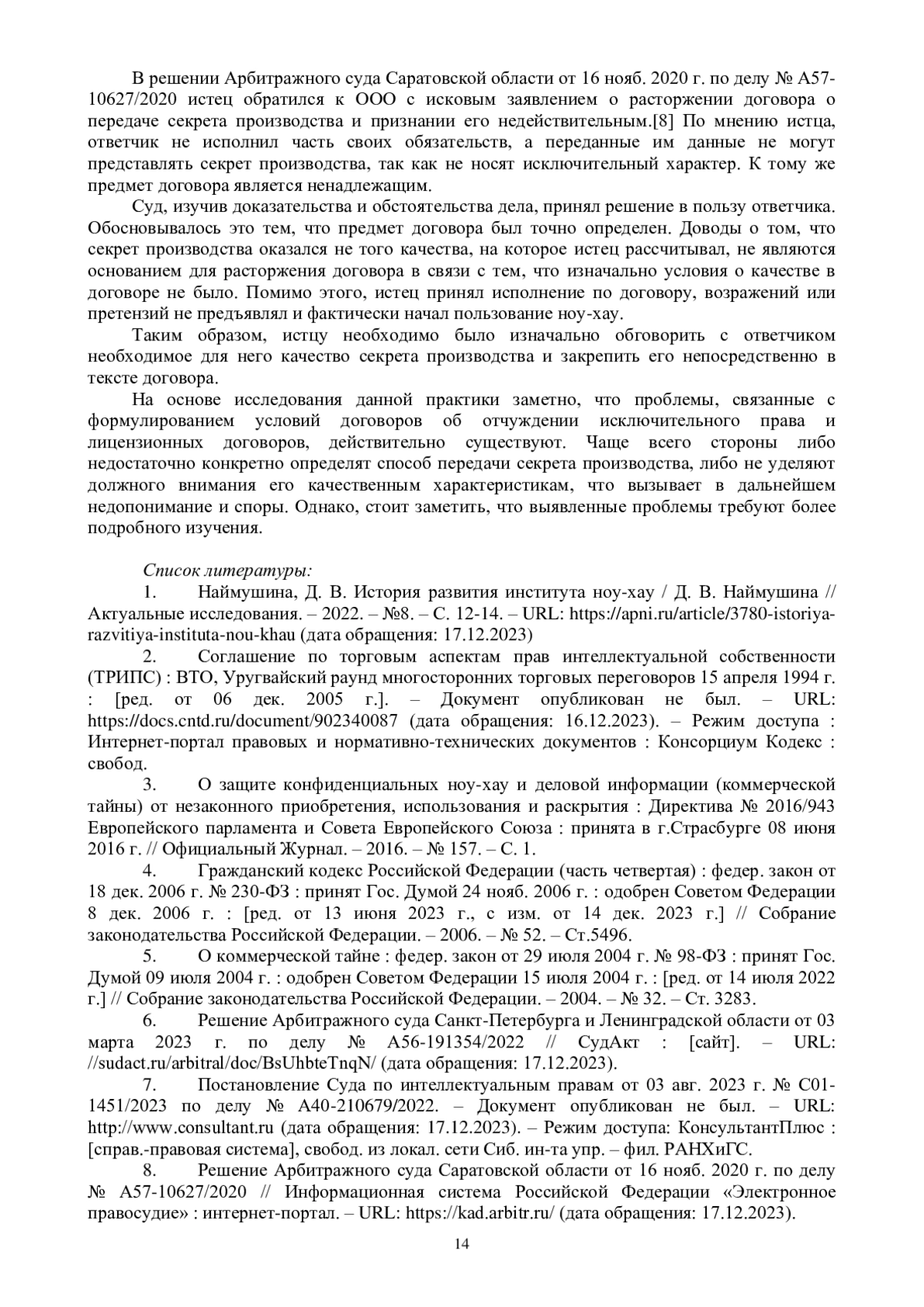 В решении Арбитражного суда Саратовской области от 16 нояб. 2020 г. по делу № А57-10627/2020 истец обратился к ООО с исковым заявлением о расторжении договора о передаче секрета производства и признании его недействительным.[8] По мнению истца, ответчик не исполнил часть своих обязательств, а переданные им данные не могут представлять секрет производства, так как не носят исключительный характер. К тому же предмет договора является ненадлежащим.

Суд, изучив доказательства и обстоятельства дела, принял решение в пользу ответчика. Обосновывалось это тем, что предмет договора был точно определен. Доводы о том, что секрет производства оказался не того качества, на которое истец рассчитывал, не являются основанием для расторжения договора в связи с тем, что изначально условия о качестве в договоре не было. Помимо этого, истец принял исполнение по договору, возражений или претензий не предъявлял и фактически начал пользование ноу-хау.

Таким образом, истцу необходимо было изначально обговорить с ответчиком необходимое для него качество секрета производства и закрепить его непосредственно в тексте договора.

На основе исследования данной практики заметно, что проблемы, связанные с формулированием условий договоров об отчуждении исключительного права и лицензионных договоров, действительно существуют. Чаще всего стороны либо недостаточно конкретно определят способ передачи секрета производства, либо не уделяют должного внимания его качественным характеристикам, что вызывает в дальнейшем недопонимание и споры. Однако, стоит заметить, что выявленные проблемы требуют более подробного изучения.

Список литературы:

1. Наймушина, Д. В. История развития института ноу-хау / Д. В. Наймушина // Актуальные исследования. – 2022. – №8. – С. 12-14. – URL: https://apni.ru/article/3780-istoriya-razvitiya-instituta-nou-khau (дата обращения: 17.12.2023)

2. Соглашение по торговым аспектам прав интеллектуальной собственности (ТРИПС) : ВТО, Уругвайский раунд многосторонних торговых переговоров 15 апреля 1994 г. : [ред. от 06 дек. 2005 г.]. – Документ опубликован не был. – URL: https://docs.cntd.ru/document/902340087 (дата обращения: 16.12.2023). – Режим доступа : Интернет-портал правовых и нормативно-технических документов : Консорциум Кодекс : свобод.

3. О защите конфиденциальных ноу-хау и деловой информации (коммерческой тайны) от незаконного приобретения, использования и раскрытия : Директива № 2016/943 Европейского парламента и Совета Европейского Союза : принята в г.Страсбурге 08 июня 2016 г. // Официальный Журнал. – 2016. – № 157. – С. 1.

4. Гражданский кодекс Российской Федерации (часть четвертая) : федер. закон от 18 дек. 2006 г. № 230-ФЗ : принят Гос. Думой 24 нояб. 2006 г. : одобрен Советом Федерации 8 дек. 2006 г. : [ред. от 13 июня 2023 г., с изм. от 14 дек. 2023 г.] // Собрание законодательства Российской Федерации. – 2006. – № 52. – Ст.5496.

5. О коммерческой тайне : федер. закон от 29 июля 2004 г. № 98-ФЗ : принят Гос. Думой 09 июля 2004 г. : одобрен Советом Федерации 15 июля 2004 г. : [ред. от 14 июля 2022 г.] // Собрание законодательства Российской Федерации. – 2004. – № 32. – Ст. 3283.

6. Решение Арбитражного суда Санкт-Петербурга и Ленинградской области от 03 марта 2023 г. по делу № А56-191354/2022 // СудАкт : [сайт]. – URL: //sudact.ru/arbitral/doc/BsUhbteTnqN/ (дата обращения: 17.12.2023).

7. Постановление Суда по интеллектуальным правам от 03 авг. 2023 г. № С01-1451/2023 по делу № А40-210679/2022. – Документ опубликован не был. – URL: http://www.consultant.ru (дата обращения: 17.12.2023). – Режим доступа: КонсультантПлюс : [справ.-правовая система], свобод. из локал. сети Сиб. ин-та упр. – фил. РАНХиГС.

8. Решение Арбитражного суда Саратовской области от 16 нояб. 2020 г. по делу № А57-10627/2020 // Информационная система Российской Федерации «Электронное правосудие» : интернет-портал. – URL: https://kad.arbitr.ru/ (дата обращения: 17.12.2023).

14